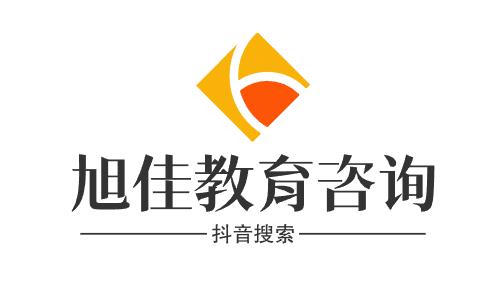 旭佳教育咨询

抖音搜索